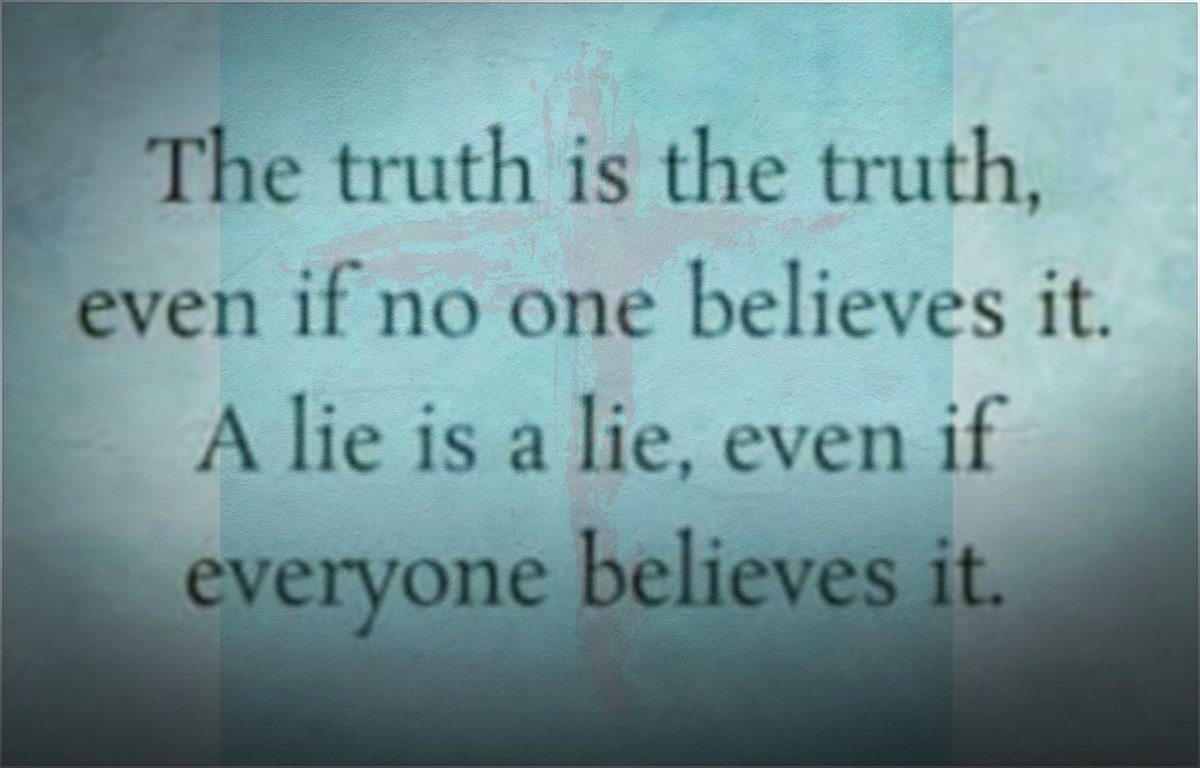 The truth is the truth, even if no one believes it. A lie is a lie, even if everyone believes it.